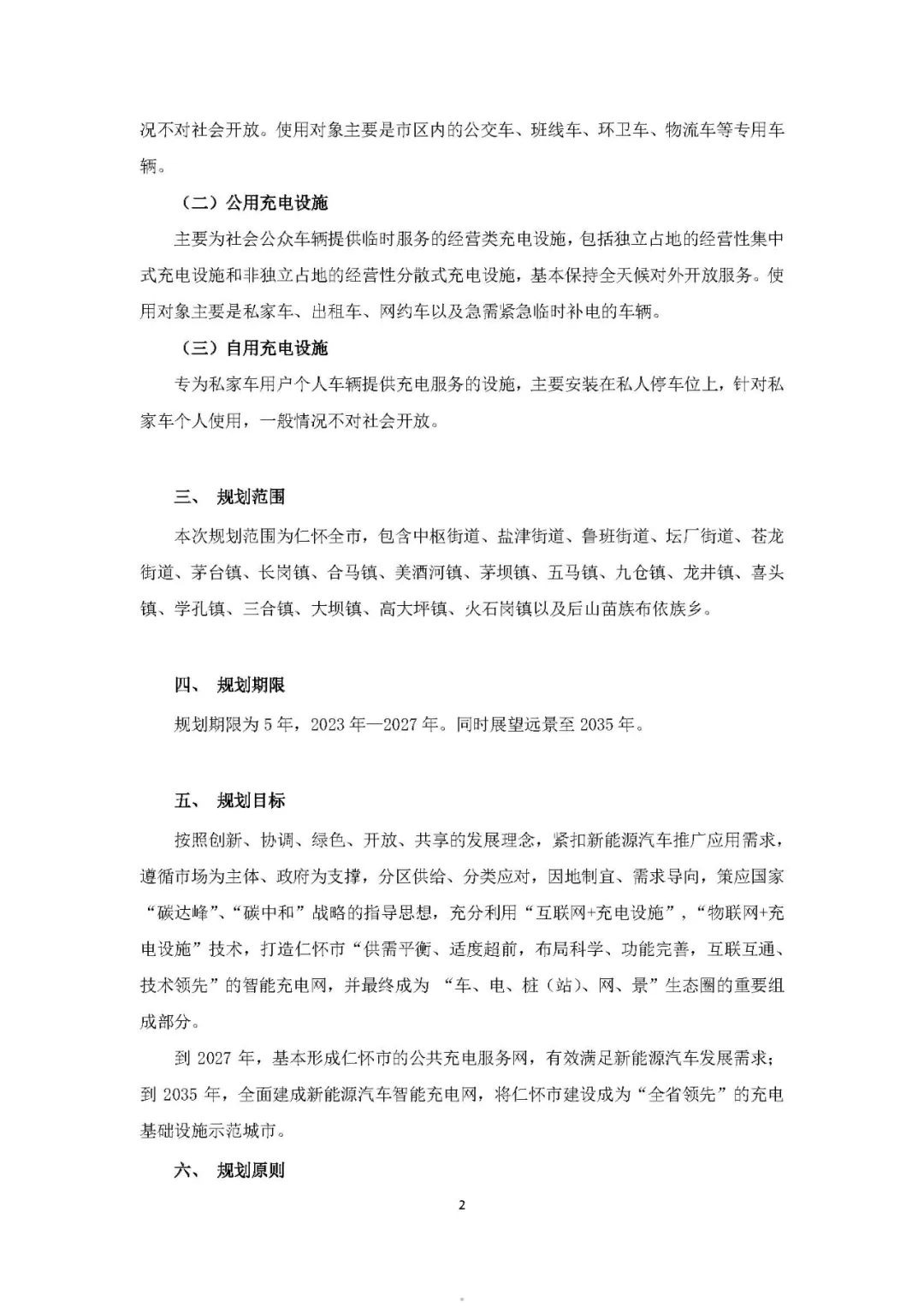 况不对社会开放。使用对象主要是市区内的公交车、班线车、环卫车、物流车等专用车辆。

（二）公用充电设施

主要为社会公众车辆提供临时服务的经营类充电设施，包括独立占地的经营性集中式充电设施和非独立占地的经营性分散式充电设施，基本保持全天候对外开放服务。使用对象主要是私家车、出租车、网约车以及急需紧急临时补电的车辆。

（三）自用充电设施

专为私家车用户个人车辆提供充电服务的设施，主要安装在私人停车位上，针对私家车个人使用，一般情况不对社会开放。

三、 规划范围

本次规划范围为仁怀全市，包含中枢街道、盐津街道、鲁班街道、坛厂街道、苍龙街道、茅台镇、长岗镇、合马镇、美酒河镇、茅坝镇、五马镇、九仓镇、龙井镇、喜头镇、学孔镇、三合镇、大坝镇、高大坪镇、火石岗镇以及后山苗族布依族乡。

四、 规划期限

规划期限为 5 年，2023 年—2027 年。同时展望远景至 2035 年。

五、 规划目标

按照创新、协调、绿色、开放、共享的发展理念，紧扣新能源汽车推广应用需求，遵循市场为主体、政府为支撑，分区供给、分类应对，因地制宜、需求导向，策应国家“碳达峰”、“碳中和”战略的指导思想，充分利用“互联网+充电设施”，“物联网+充电设施”技术，打造仁怀市“供需平衡、适度超前，布局科学、功能完善，互联互通、技术领先”的智能充电网，并最终成为 “车、电、桩（站）、网、景”生态圈的重要组成部分。

到 2027 年，基本形成仁怀市的公共充电服务网，有效满足新能源汽车发展需求；到 2035 年，全面建成新能源汽车智能充电网，将仁怀市建设成为“全省领先”的充电基础设施示范城市。

六、 规划原则

2